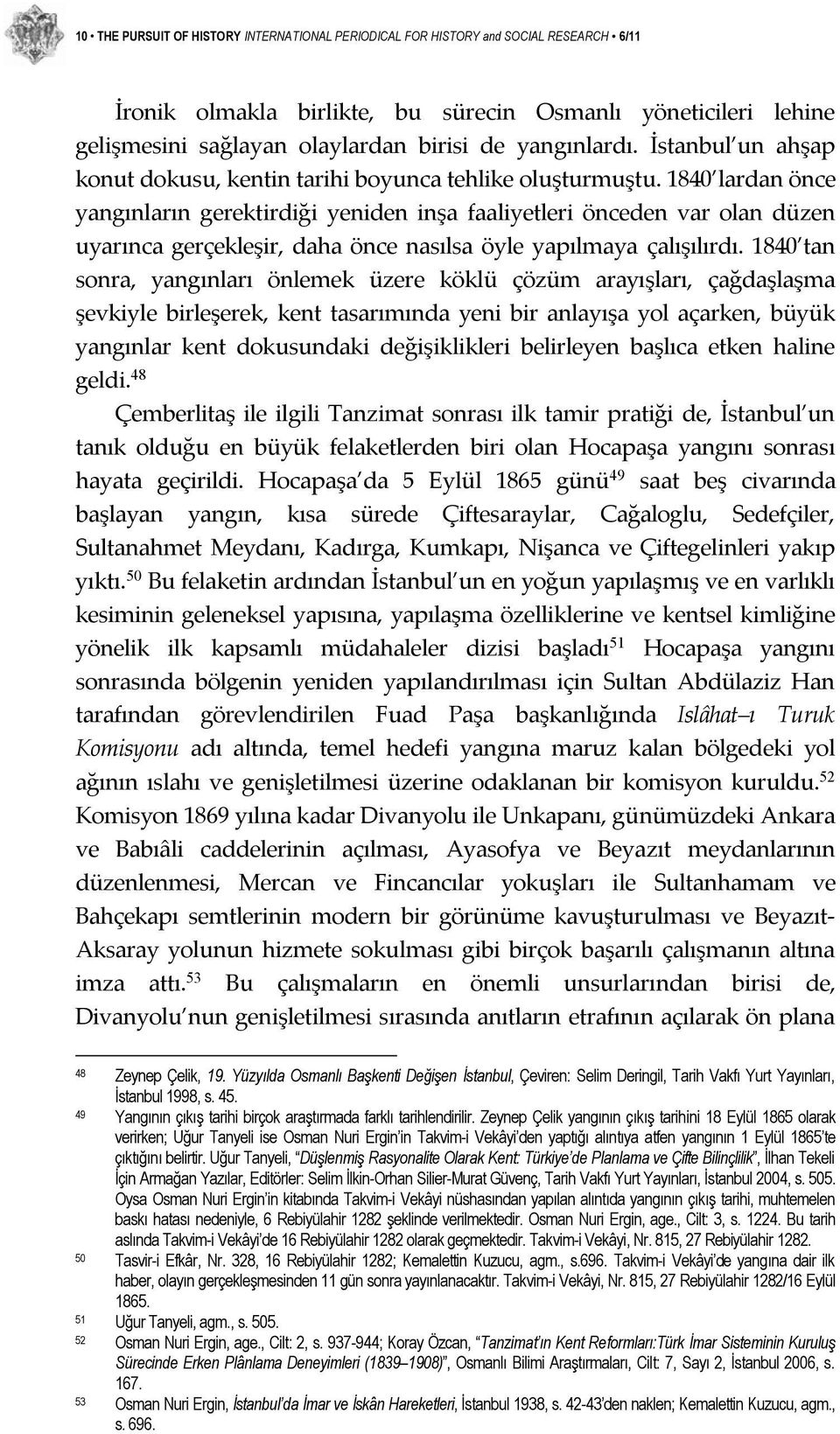 10 • THE PURSUIT OF HISTORY INTERNATIONAL PERIODICAL FOR HISTORY and SOCIAL RESEARCH • 6/11

İronik olmakla birlikte, bu sürecin Osmanlı yöneticileri lehine gelişmesini sağlayan olaylardan birisi de yangınlardı. İstanbul'un ahşap konut dokusu, kentin tarihi boyunca tehlike oluşturmuştu. 1840'lardan önce yangınların gerektirdiği yeniden inşa faaliyetleri önceden var olan düzen uyarınca gerçekleşir, daha önce nasılsa öyle yapılmaya çalışılırdı. 1840'tan sonra, yangınları önlemek üzere köklü çözüm arayışları, çağdaşlaşma şevkiyle birleşerek, kent tasarımında yeni bir anlayışa yol açarken, büyük yangınlar kent dokusundaki değişiklikleri belirleyen başlıca etken haline geldi.$^{48}$

Çemberlitaş ile ilgili Tanzimat sonrası ilk tamir pratiği de, İstanbul'un tanık olduğu en büyük felaketlerden biri olan Hocapaşa yangını sonrası hayata geçirildi. Hocapaşa'da 5 Eylül 1865 günü$^{49}$ saat beş civarında başlayan yangın, kısa sürede Çiftesaraylar, Cağaloglu, Sedefçiler, Sultanahmet Meydanı, Kadırga, Kumkapı, Nişanca ve Çiftegelinleri yakıp yıktı.$^{50}$ Bu felaketin ardından İstanbul'un en yoğun yapılaşmış ve en varlıklı kesiminin geleneksel yapısına, yapılaşma özelliklerine ve kentsel kimliğine yönelik ilk kapsamlı müdahaleler dizisi başladı$^{51}$ Hocapaşa yangını sonrasında bölgenin yeniden yapılandırılması için Sultan Abdülaziz Han tarafından görevlendirilen Fuad Paşa başkanlığında Islâhat–ı Turuk Komisyonu adı altında, temel hedefi yangına maruz kalan bölgedeki yol ağının ıslahı ve genişletilmesi üzerine odaklanan bir komisyon kuruldu.$^{52}$ Komisyon 1869 yılına kadar Divanyolu ile Unkapanı, günümüzdeki Ankara ve Babıâli caddelerinin açılması, Ayasofya ve Beyazıt meydanlarının düzenlenmesi, Mercan ve Fincancılar yokuşları ile Sultanhamam ve Bahçekapı semtlerinin modern bir görünüme kavuşturulması ve Beyazıt-Aksaray yolunun hizmete sokulması gibi birçok başarılı çalışmanın altına imza attı.$^{53}$ Bu çalışmaların en önemli unsurlarından birisi de, Divanyolu'nun genişletilmesi sırasında anıtların etrafının açılarak ön plana

48 Zeynep Çelik, 19. Yüzyılda Osmanlı Başkenti Değişen İstanbul, Çeviren: Selim Deringil, Tarih Vakfı Yurt Yayınları, İstanbul 1998, s. 45.
49 Yangının çıkış tarihi birçok araştırmada farklı tarihlendirilir. Zeynep Çelik yangının çıkış tarihini 18 Eylül 1865 olarak verirken; Uğur Tanyeli ise Osman Nuri Ergin'in Takvim-i Vekâyi'den yaptığı alıntıya atfen yangının 1 Eylül 1865'te çıktığını belirtir. Uğur Tanyeli, "Düşlenmiş Rasyonalite Olarak Kent: Türkiye'de Planlama ve Çifte Bilinçlilik", İlhan Tekeli İçin Armağan Yazılar, Editörler: Selim İlkin-Orhan Silier-Murat Güvenç, Tarih Vakfı Yurt Yayınları, İstanbul 2004, s. 505. Oysa Osman Nuri Ergin'in kitabında Takvim-i Vekâyi nüshasından yapılan alıntıda yangının çıkış tarihi, muhtemelen baskı hatası nedeniyle, 6 Rebiyülahir 1282 şeklinde verilmektedir. Osman Nuri Ergin, age., Cilt: 3, s. 1224. Bu tarih aslında Takvim-i Vekâyi'de 16 Rebiyülahir 1282 olarak geçmektedir. Takvim-i Vekâyi, Nr. 815, 27 Rebiyülahir 1282.
50 Tasvir-i Efkâr, Nr. 328, 16 Rebiyülahir 1282; Kemalettin Kuzucu, agm., s.696. Takvim-i Vekâyi'de yangına dair ilk haber, olayın gerçekleşmesinden 11 gün sonra yayınlanacaktır. Takvim-i Vekâyi, Nr. 815, 27 Rebiyülahir 1282/16 Eylül 1865.
51 Uğur Tanyeli, agm., s. 505.
52 Osman Nuri Ergin, age., Cilt: 2, s. 937-944; Koray Özcan, "Tanzimat'ın Kent Reformları:Türk İmar Sisteminin Kuruluş Sürecinde Erken Plânlama Deneyimleri (1839–1908)", Osmanlı Bilimi Araştırmaları, Cilt: 7, Sayı 2, İstanbul 2006, s. 167.
53 Osman Nuri Ergin, İstanbul'da İmar ve İskân Hareketleri, İstanbul 1938, s. 42-43'den naklen; Kemalettin Kuzucu, agm., s. 696.